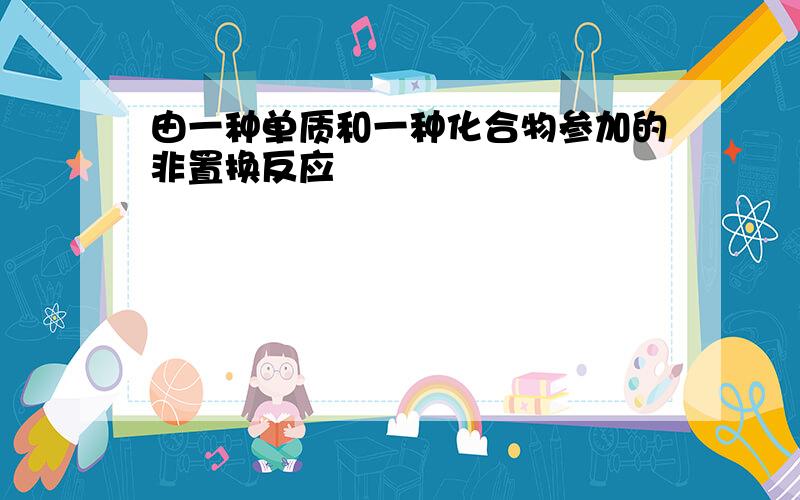 由一种单质和一种化合物参加的非置换反应